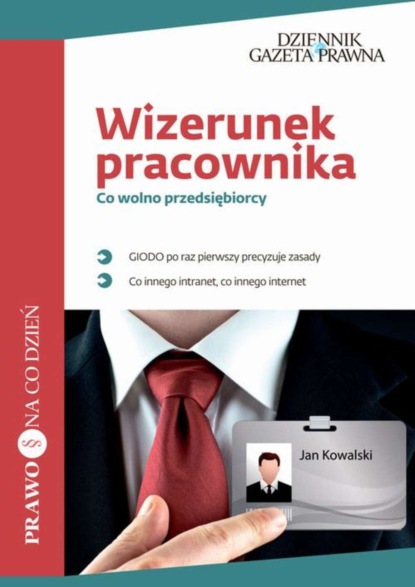 DZIENNIK GAZETA PRAWNA

Wizerunek pracownika

Co wolno przedsiębiorcy

GIODO po raz pierwszy precyzuje zasady

Co innego intranet, co innego internet

PRAWO § NA CO DZIEŃ

Jan Kowalski